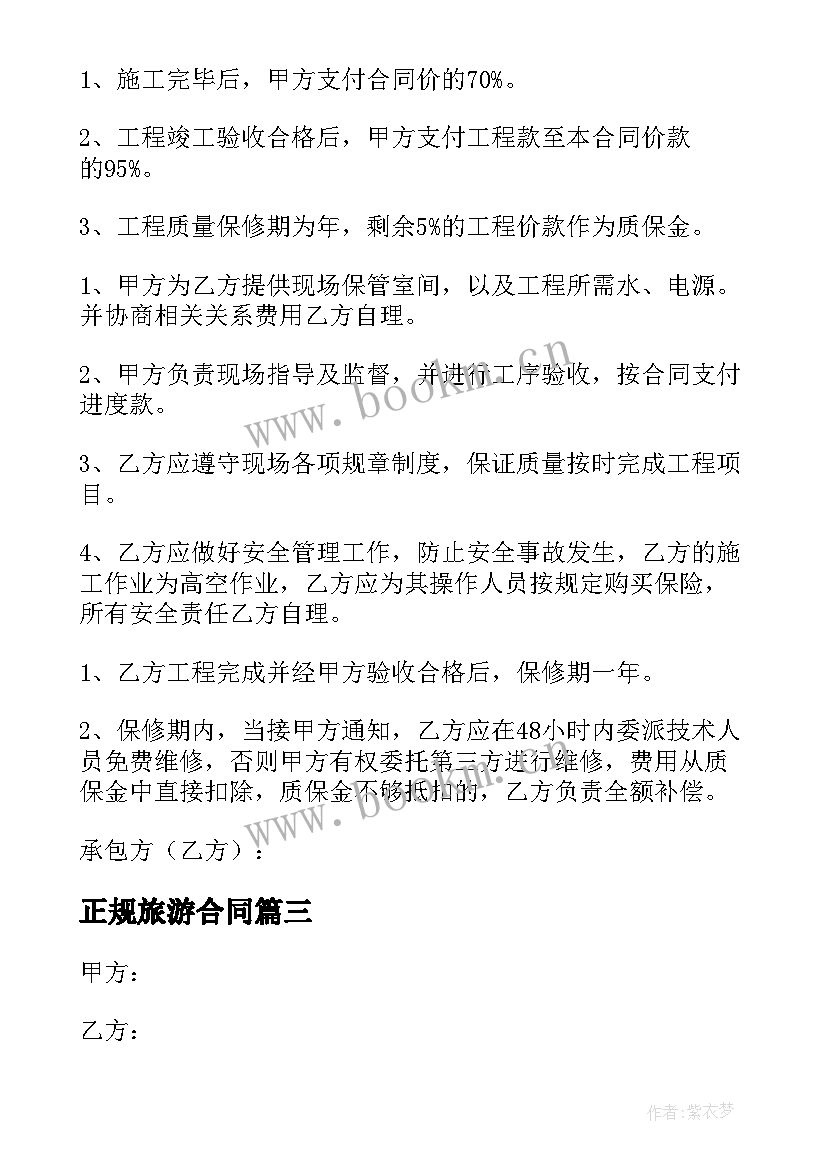 1、施工完毕后，甲方支付合同价的70%。

2、工程竣工验收合格后，甲方支付工程款至本合同价款的95%。

3、工程质量保修期为年，剩余5%的工程价款作为质保金。

1、甲方为乙方提供现场保管室间，以及工程所需水、电源。并协商相关关系费用乙方自理。

2、甲方负责现场指导及监督，并进行工序验收，按合同支付进度款。

3、乙方应遵守现场各项规章制度，保证质量按时完成工程项目。

4、乙方应做好安全管理工作，防止安全事故发生，乙方的施工作业为高空作业，乙方应为其操作人员按规定购买保险，所有安全责任乙方自理。

1、乙方工程完成并经甲方验收合格后，保修期一年。

2、保修期内，当接甲方通知，乙方应在48小时内委派技术人员免费维修，否则甲方有权委托第三方进行维修，费用从质保金中直接扣除，质保金不够抵扣的，乙方负责全额补偿。

承包方（乙方）：

正规旅游合同篇三

甲方：

乙方：

www.bookm.cn

www.bookm.cn

作者：紫衣梦